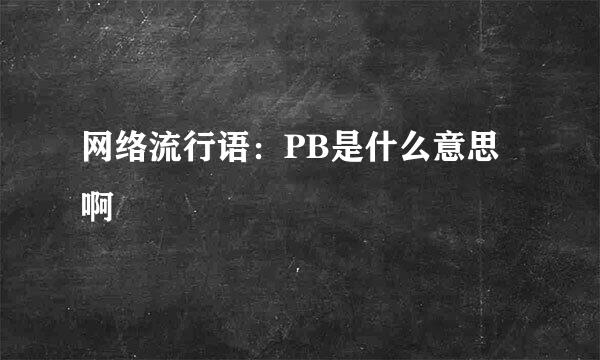 网络流行语：PB是什么意思啊